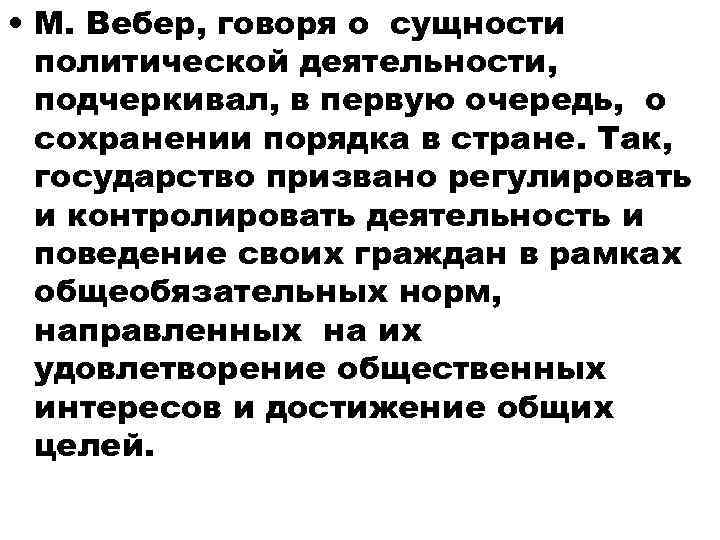 • М. Вебер, говоря о сущности политической деятельности, подчеркивал, в первую очередь, о сохранении порядка в стране. Так, государство призвано регулировать и контролировать деятельность и поведение своих граждан в рамках общеобязательных норм, направленных на их удовлетворение общественных интересов и достижение общих целей.